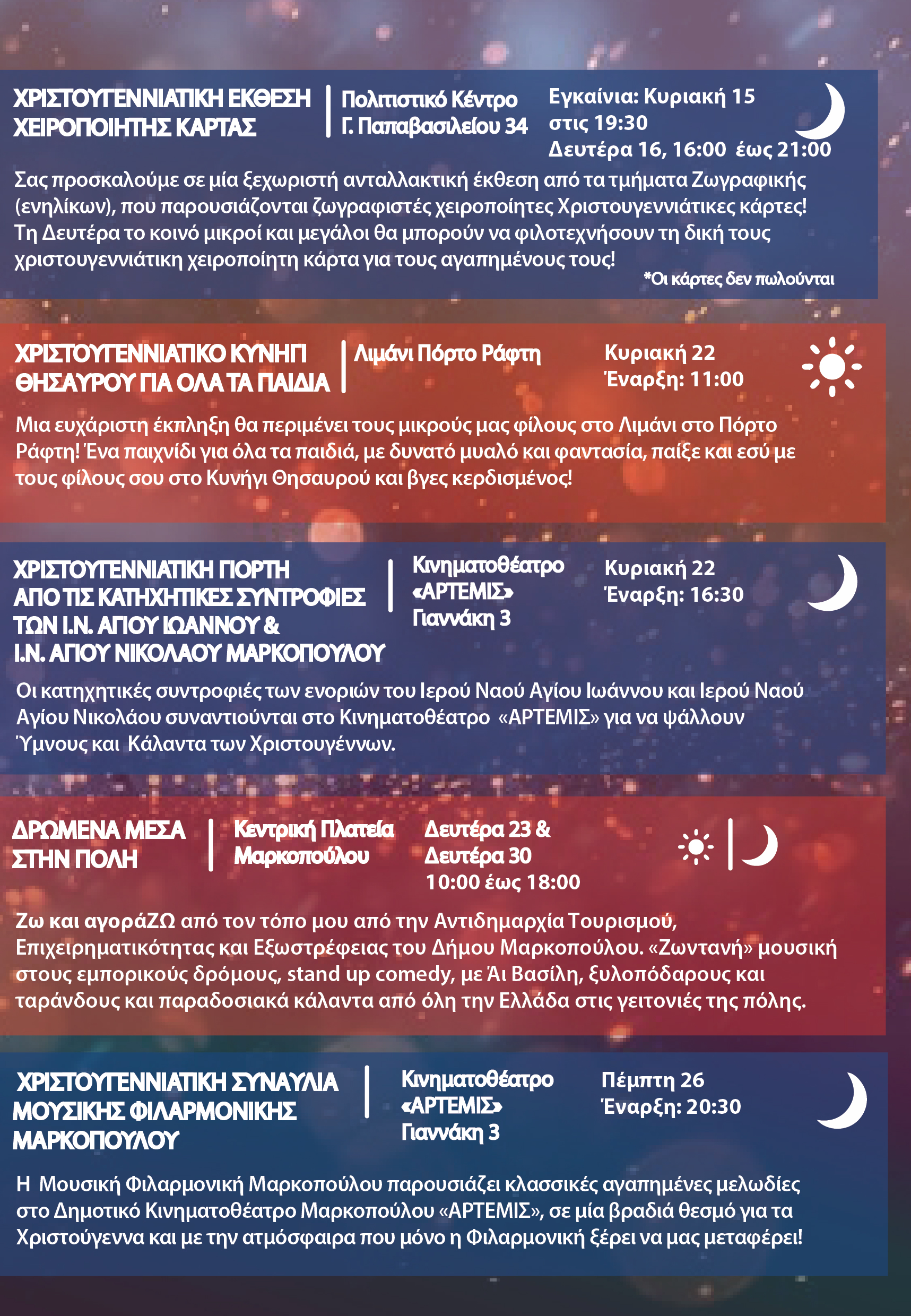 ΧΡΙΣΤΟΥΓΕΝΝΙΑΤΙΚΗ ΕΚΘΕΣΗ
ΧΕΙΡΟΠΟΙΗΤΗΣ ΚΑΡΤΑΣ

Πολιτιστικό Κέντρο
Γ. Παπαβασιλείου 34

Εγκαίνια: Κυριακή 15
στις 19:30
Δευτέρα 16, 16:00 έως 21:00

Σας προσκαλούμε σε μία ξεχωριστή ανταλλακτική έκθεση από τα τμήματα Ζωγραφικής (ενηλίκων), που παρουσιάζονται ζωγραφιστές χειροποίητες Χριστουγεννιάτικες κάρτες! Τη Δευτέρα το κοινό μικροί και μεγάλοι θα μπορούν να φιλοτεχνήσουν τη δική τους χριστουγεννιάτικη χειροποίητη κάρτα για τους αγαπημένους τους!

*Οι κάρτες δεν πωλούνται

ΧΡΙΣΤΟΥΓΕΝΝΙΑΤΙΚΟ ΚΥΝΗΓΙ
ΘΗΣΑΥΡΟΥ ΓΙΑ ΟΛΑ ΤΑ ΠΑΙΔΙΑ

Λιμάνι Πόρτο Ράφτη

Κυριακή 22
Έναρξη: 11:00

Μια ευχάριστη έκπληξη θα περιμένει τους μικρούς μας φίλους στο Λιμάνι στο Πόρτο Ράφτη! Ένα παιχνίδι για όλα τα παιδιά, με δυνατό μυαλό και φαντασία, παίξε και εσύ με τους φίλους σου στο Κυνήγι Θησαυρού και βγες κερδισμένος!

ΧΡΙΣΤΟΥΓΕΝΝΙΑΤΙΚΗ ΓΙΟΡΤΗ
ΑΠΟ ΤΙΣ ΚΑΤΗΧΗΤΙΚΕΣ ΣΥΝΤΡΟΦΙΕΣ
ΤΩΝ Ι.Ν. ΑΓΙΟΥ ΙΩΑΝΝΟΥ &
Ι.Ν. ΑΓΙΟΥ ΝΙΚΟΛΑΟΥ ΜΑΡΚΟΠΟΥΛΟΥ

Κινηματοθέατρο
«ΑΡΤΕΜΙΣ»
Γιαννάκη 3

Κυριακή 22
Έναρξη: 16:30

Οι κατηχητικές συντροφιές των ενοριών του Ιερού Ναού Αγίου Ιωάννου και Ιερού Ναού Αγίου Νικολάου συναντιούνται στο Κινηματοθέατρο «ΑΡΤΕΜΙΣ» για να ψάλλουν Ύμνους και Κάλαντα των Χριστουγέννων.

ΔΡΩΜΕΝΑ ΜΕΣΑ
ΣΤΗΝ ΠΟΛΗ

Κεντρική Πλατεία
Μαρκοπούλου

Δευτέρα 23 &
Δευτέρα 30
10:00 έως 18:00

Ζω και αγοράΖΩ από τον τόπο μου από την Αντιδημαρχία Τουρισμού, Επιχειρηματικότητας και Εξωστρέφειας του Δήμου Μαρκοπούλου. «Ζωντανή» μουσική στους εμπορικούς δρόμους, stand up comedy, με Άι Βασίλη, ξυλοπόδαρους και ταράνδους και παραδοσιακά κάλαντα από όλη την Ελλάδα στις γειτονιές της πόλης.

ΧΡΙΣΤΟΥΓΕΝΝΙΑΤΙΚΗ ΣΥΝΑΥΛΙΑ
ΜΟΥΣΙΚΗΣ ΦΙΛΑΡΜΟΝΙΚΗΣ
ΜΑΡΚΟΠΟΥΛΟΥ

Κινηματοθέατρο
«ΑΡΤΕΜΙΣ»
Γιαννάκη 3

Πέμπτη 26
Έναρξη: 20:30

Η Μουσική Φιλαρμονική Μαρκοπούλου παρουσιάζει κλασσικές αγαπημένες μελωδίες στο Δημοτικό Κινηματοθέατρο Μαρκοπούλου «ΑΡΤΕΜΙΣ», σε μία βραδιά θεσμό για τα Χριστούγεννα και με την ατμόσφαιρα που μόνο η Φιλαρμονική ξέρει να μας μεταφέρει!